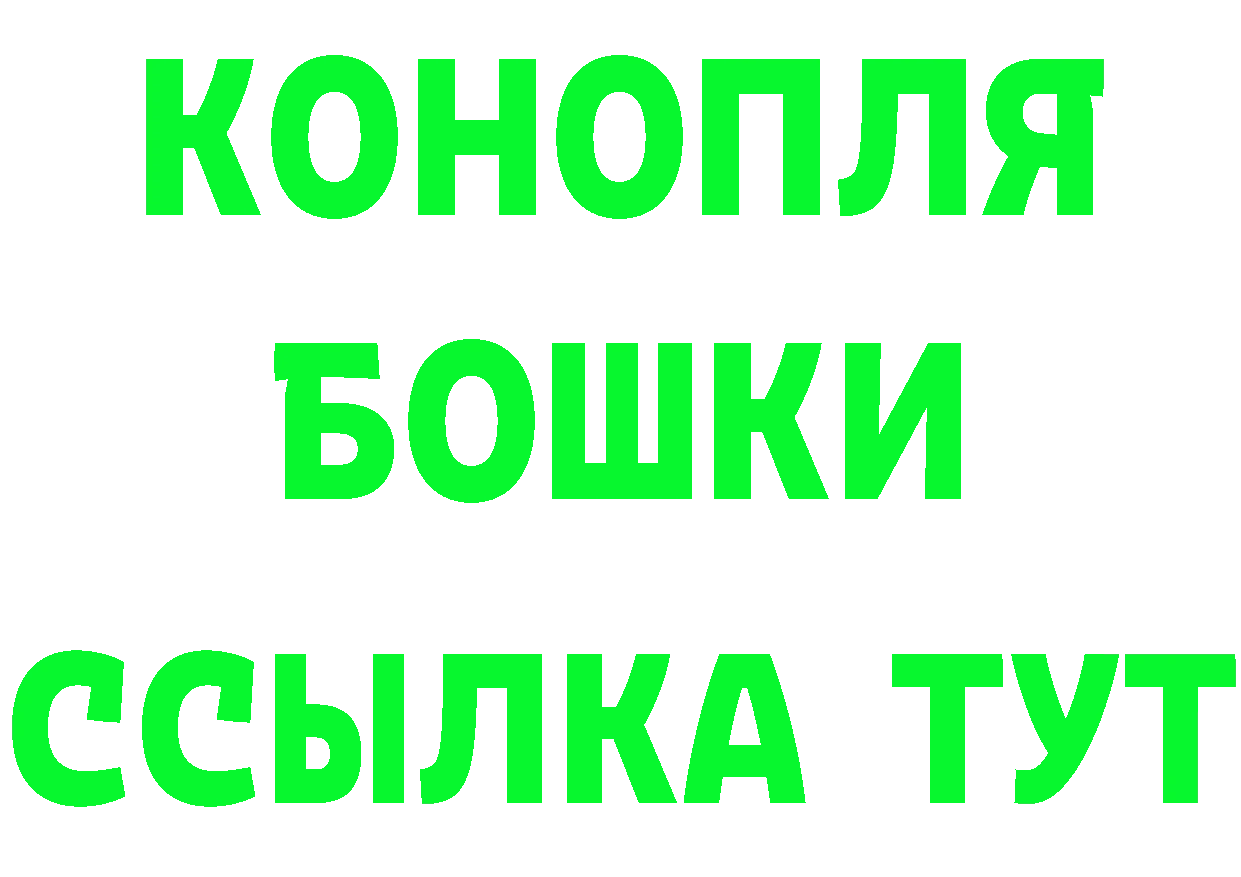 КОНОПЛЯ
БОШКИ
ССЫЛКА ТУТ